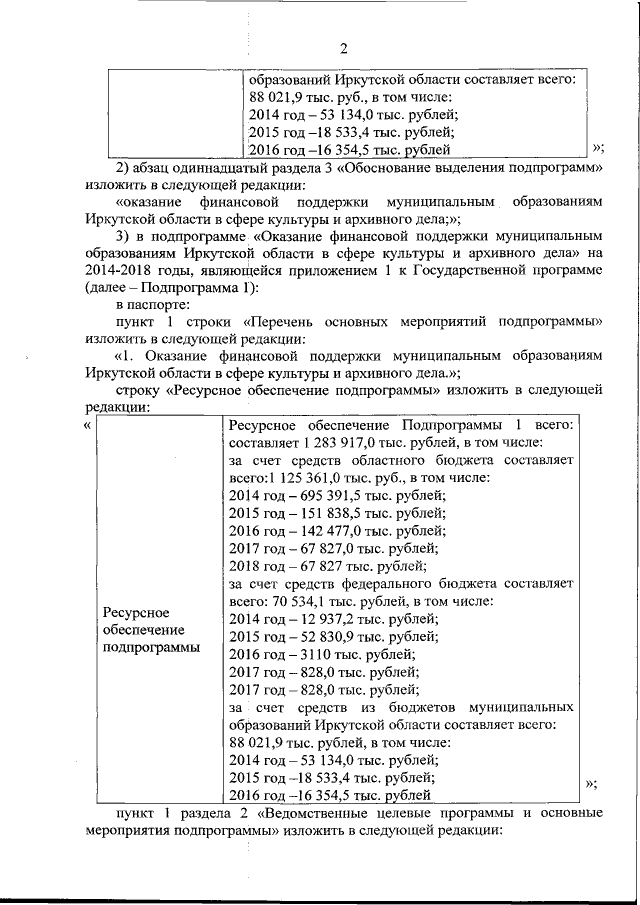 2

| | образований Иркутской области составляет всего: 88 021,9 тыс. руб., в том числе: 2014 год – 53 134,0 тыс. рублей; 2015 год –18 533,4 тыс. рублей; 2016 год –16 354,5 тыс. рублей |
|---|---|

»;

2) абзац одиннадцатый раздела 3 «Обоснование выделения подпрограмм» изложить в следующей редакции:

«оказание финансовой поддержки муниципальным образованиям Иркутской области в сфере культуры и архивного дела;»;

3) в подпрограмме «Оказание финансовой поддержки муниципальным образованиям Иркутской области в сфере культуры и архивного дела» на 2014-2018 годы, являющейся приложением 1 к Государственной программе (далее – Подпрограмма 1):

в паспорте:

пункт 1 строки «Перечень основных мероприятий подпрограммы» изложить в следующей редакции:

«1. Оказание финансовой поддержки муниципальным образованиям Иркутской области в сфере культуры и архивного дела.»;

строку «Ресурсное обеспечение подпрограммы» изложить в следующей редакции:

«

| Ресурсное обеспечение подпрограммы | Ресурсное обеспечение Подпрограммы 1 всего: составляет 1 283 917,0 тыс. рублей, в том числе: за счет средств областного бюджета составляет всего:1 125 361,0 тыс. руб., в том числе: 2014 год – 695 391,5 тыс. рублей; 2015 год – 151 838,5 тыс. рублей; 2016 год – 142 477,0 тыс. рублей; 2017 год – 67 827,0 тыс. рублей; 2018 год – 67 827 тыс. рублей; за счет средств федерального бюджета составляет всего: 70 534,1 тыс. рублей, в том числе: 2014 год – 12 937,2 тыс. рублей; 2015 год – 52 830,9 тыс. рублей; 2016 год – 3110 тыс. рублей; 2017 год – 828,0 тыс. рублей; 2017 год – 828,0 тыс. рублей; за счет средств из бюджетов муниципальных образований Иркутской области составляет всего: 88 021,9 тыс. рублей, в том числе: 2014 год – 53 134,0 тыс. рублей; 2015 год –18 533,4 тыс. рублей; 2016 год –16 354,5 тыс. рублей |
|---|---|

»;

пункт 1 раздела 2 «Ведомственные целевые программы и основные мероприятия подпрограммы» изложить в следующей редакции: